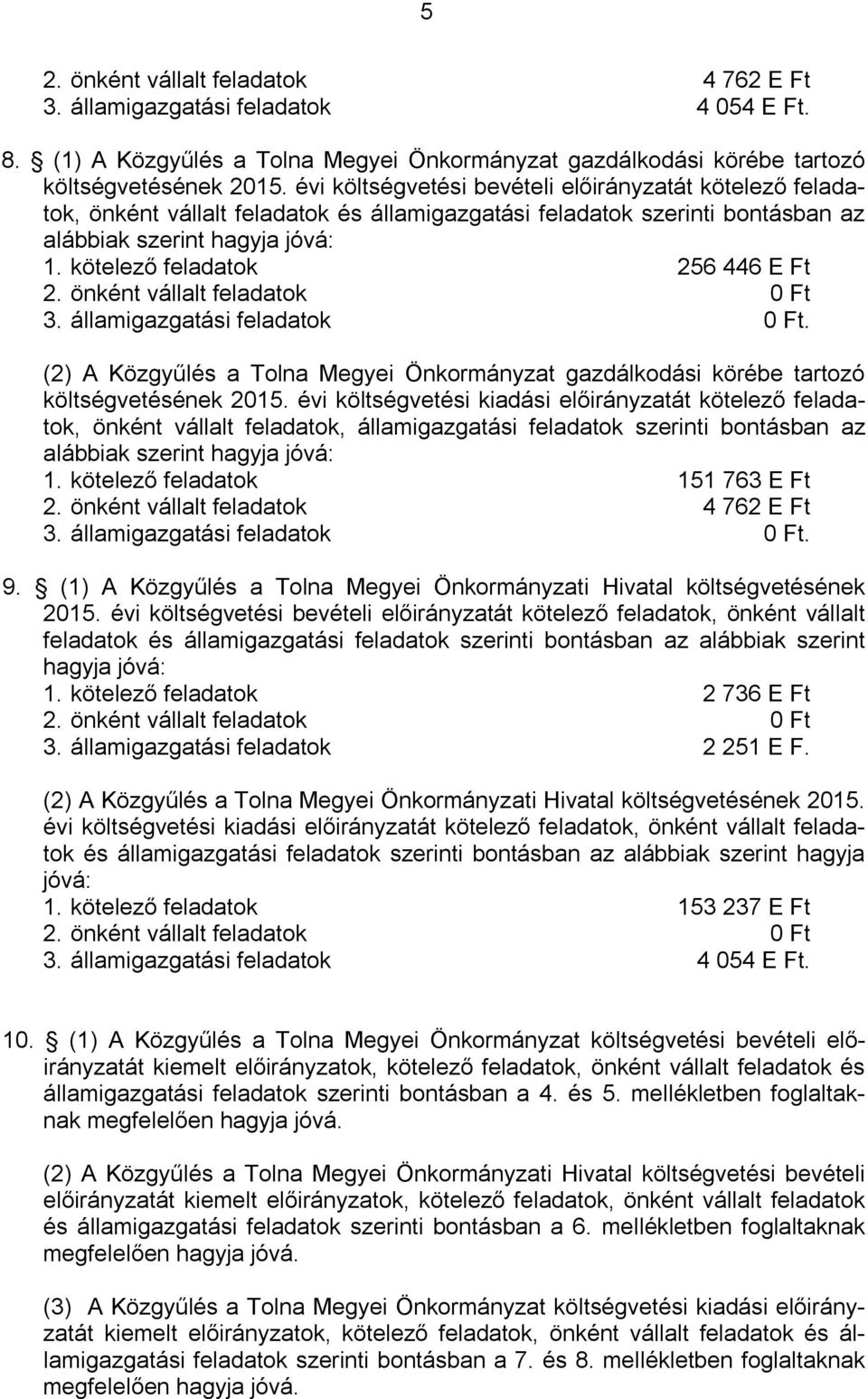 5

2. önként vállalt feladatok 4 762 E Ft
3. államigazgatási feladatok 4 054 E Ft.

8. § (1) A Közgyűlés a Tolna Megyei Önkormányzat gazdálkodási körébe tartozó költségvetésének 2015. évi költségvetési bevételi előirányzatát kötelező feladatok, önként vállalt feladatok és államigazgatási feladatok szerinti bontásban az alábbiak szerint hagyja jóvá:
1. kötelező feladatok 256 446 E Ft
2. önként vállalt feladatok 0 Ft
3. államigazgatási feladatok 0 Ft.

(2) A Közgyűlés a Tolna Megyei Önkormányzat gazdálkodási körébe tartozó költségvetésének 2015. évi költségvetési kiadási előirányzatát kötelező feladatok, önként vállalt feladatok, államigazgatási feladatok szerinti bontásban az alábbiak szerint hagyja jóvá:
1. kötelező feladatok 151 763 E Ft
2. önként vállalt feladatok 4 762 E Ft
3. államigazgatási feladatok 0 Ft.

9. § (1) A Közgyűlés a Tolna Megyei Önkormányzati Hivatal költségvetésének 2015. évi költségvetési bevételi előirányzatát kötelező feladatok, önként vállalt feladatok és államigazgatási feladatok szerinti bontásban az alábbiak szerint hagyja jóvá:
1. kötelező feladatok 2 736 E Ft
2. önként vállalt feladatok 0 Ft
3. államigazgatási feladatok 2 251 E F.

(2) A Közgyűlés a Tolna Megyei Önkormányzati Hivatal költségvetésének 2015. évi költségvetési kiadási előirányzatát kötelező feladatok, önként vállalt feladatok és államigazgatási feladatok szerinti bontásban az alábbiak szerint hagyja jóvá:
1. kötelező feladatok 153 237 E Ft
2. önként vállalt feladatok 0 Ft
3. államigazgatási feladatok 4 054 E Ft.

10. § (1) A Közgyűlés a Tolna Megyei Önkormányzat költségvetési bevételi előirányzatát kiemelt előirányzatok, kötelező feladatok, önként vállalt feladatok és államigazgatási feladatok szerinti bontásban a 4. és 5. mellékletben foglaltaknak megfelelően hagyja jóvá.

(2) A Közgyűlés a Tolna Megyei Önkormányzati Hivatal költségvetési bevételi előirányzatát kiemelt előirányzatok, kötelező feladatok, önként vállalt feladatok és államigazgatási feladatok szerinti bontásban a 6. mellékletben foglaltaknak megfelelően hagyja jóvá.

(3) A Közgyűlés a Tolna Megyei Önkormányzat költségvetési kiadási előirányzatát kiemelt előirányzatok, kötelező feladatok, önként vállalt feladatok és államigazgatási feladatok szerinti bontásban a 7. és 8. mellékletben foglaltaknak megfelelően hagyja jóvá.